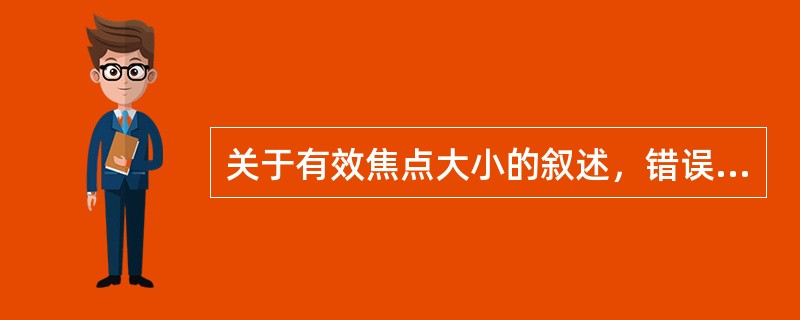 关于有效焦点大小的叙述，错误...